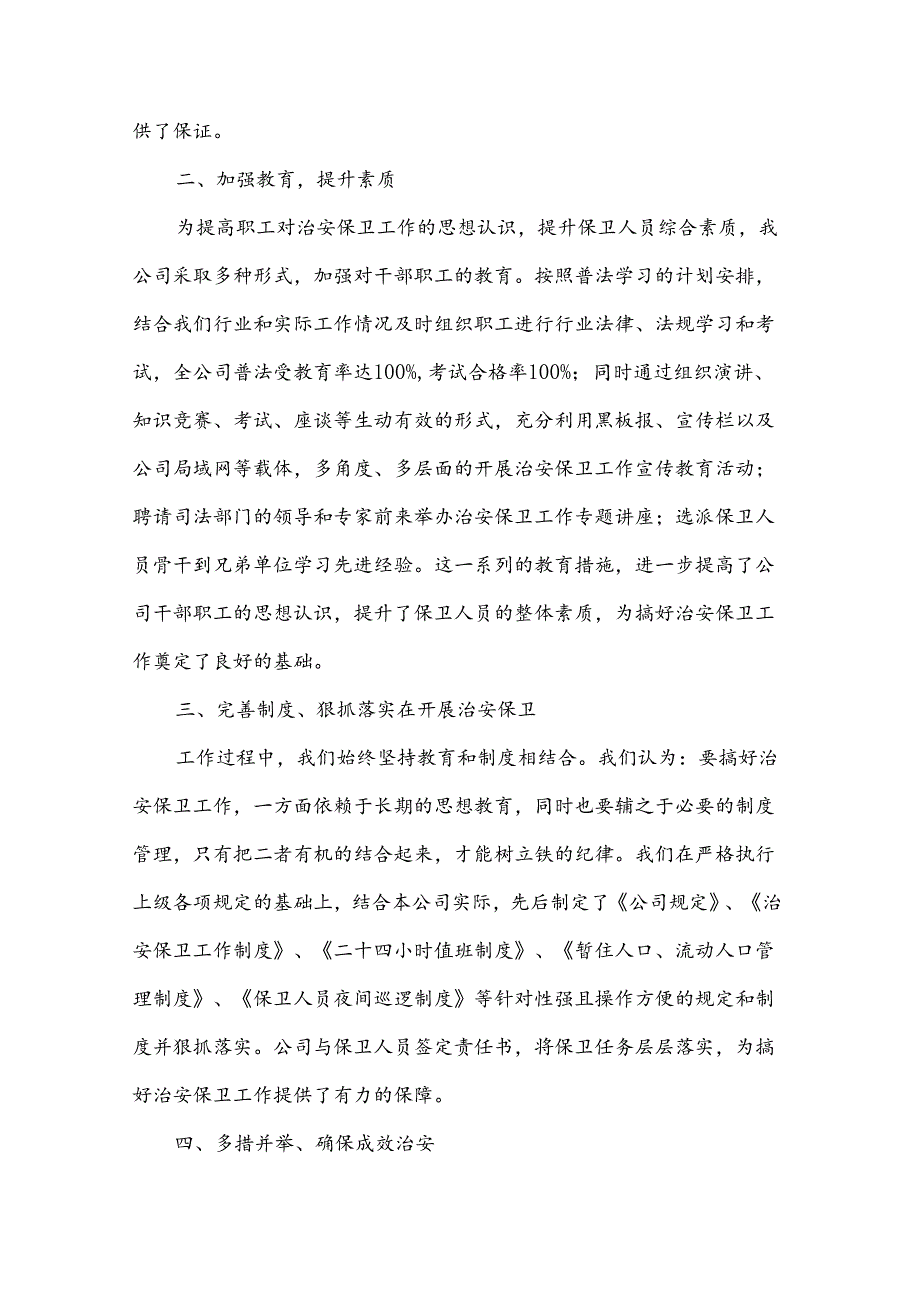 供了保证。

二、加强教育，提升素质

为提高职工对治安保卫工作的思想认识，提升保卫人员综合素质，我公司采取多种形式，加强对干部职工的教育。按照普法学习的计划安排，结合我们行业和实际工作情况及时组织职工进行行业法律、法规学习和考试，全公司普法受教育率达100%，考试合格率100%；同时通过组织演讲、知识竞赛、考试、座谈等生动有效的形式，充分利用黑板报、宣传栏以及公司局域网等载体，多角度、多层面的开展治安保卫工作宣传教育活动；聘请司法部门的领导和专家前来举办治安保卫工作专题讲座；选派保卫人员骨干到兄弟单位学习先进经验。这一系列的教育措施，进一步提高了公司干部职工的思想认识，提升了保卫人员的整体素质，为搞好治安保卫工作奠定了良好的基础。

三、完善制度、狠抓落实在开展治安保卫

工作过程中，我们始终坚持教育和制度相结合。我们认为：要搞好治安保卫工作，一方面依赖于长期的思想教育，同时也要辅之于必要的制度管理，只有把二者有机的结合起来，才能树立铁的纪律。我们在严格执行上级各项规定的基础上，结合本公司实际，先后制定了《公司规定》、《治安保卫工作制度》、《二十四小时值班制度》、《暂住人口、流动人口管理制度》、《保卫人员夜间巡逻制度》等针对性强且操作方便的规定和制度并狠抓落实。公司与保卫人员签定责任书，将保卫任务层层落实，为搞好治安保卫工作提供了有力的保障。

四、多措并举、确保成效治安